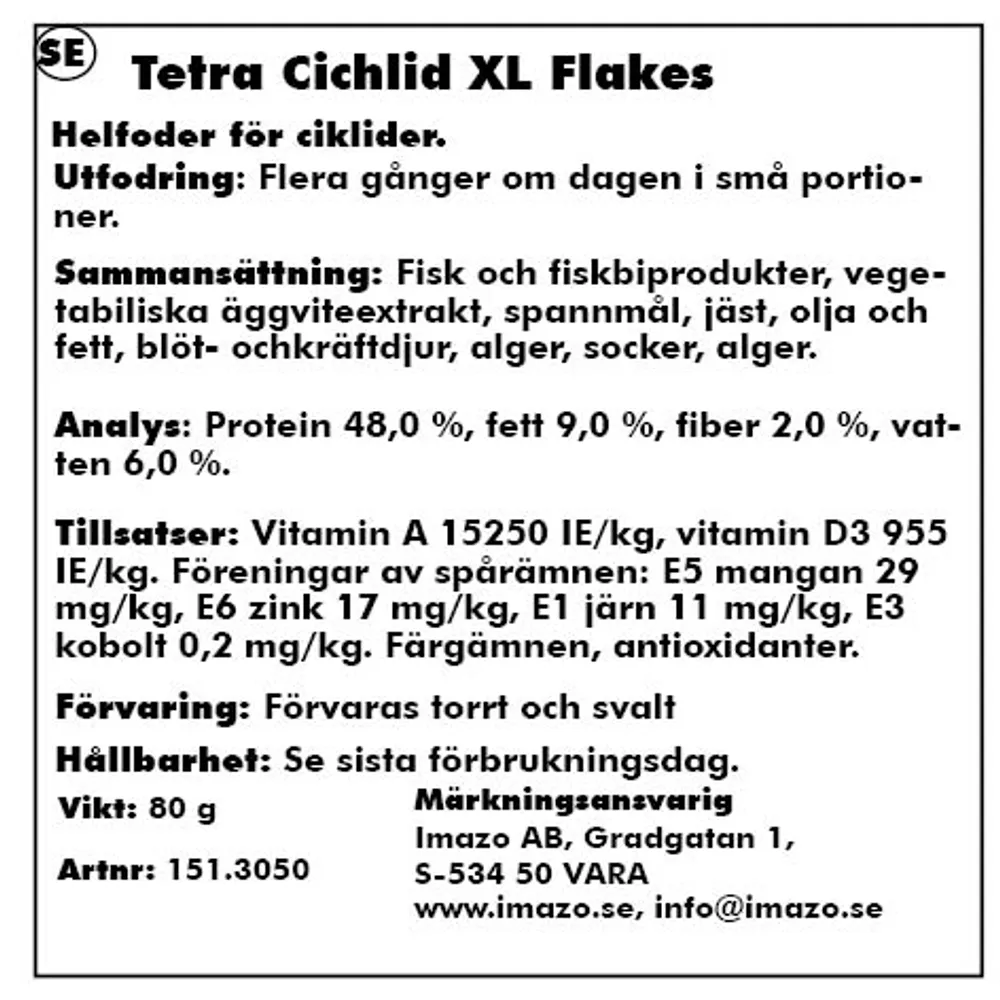 SE

Tetra Cichlid XL Flakes

Helfoder för ciklider.
Utfodring: Flera gånger om dagen i små portioner.

Sammansättning: Fisk och fiskbiprodukter, vegetabiliska äggviteextrakt, spannmål, jäst, olja och fett, blöt- ochkräftdjur, alger, socker, alger.

Analys: Protein 48,0 %, fett 9,0 %, fiber 2,0 %, vatten 6,0 %.

Tillsatser: Vitamin A 15250 IE/kg, vitamin D3 955 IE/kg. Föreningar av spårämnen: E5 mangan 29 mg/kg, E6 zink 17 mg/kg, E1 järn 11 mg/kg, E3 kobolt 0,2 mg/kg. Färgämnen, antioxidanter.

Förvaring: Förvaras torrt och svalt

Hållbarhet: Se sista förbrukningsdag.

Vikt: 80 g

Artnr: 151.3050

Märkningsansvarig
Imazo AB, Gradgatan 1,
S-534 50 VARA
www.imazo.se, info@imazo.se